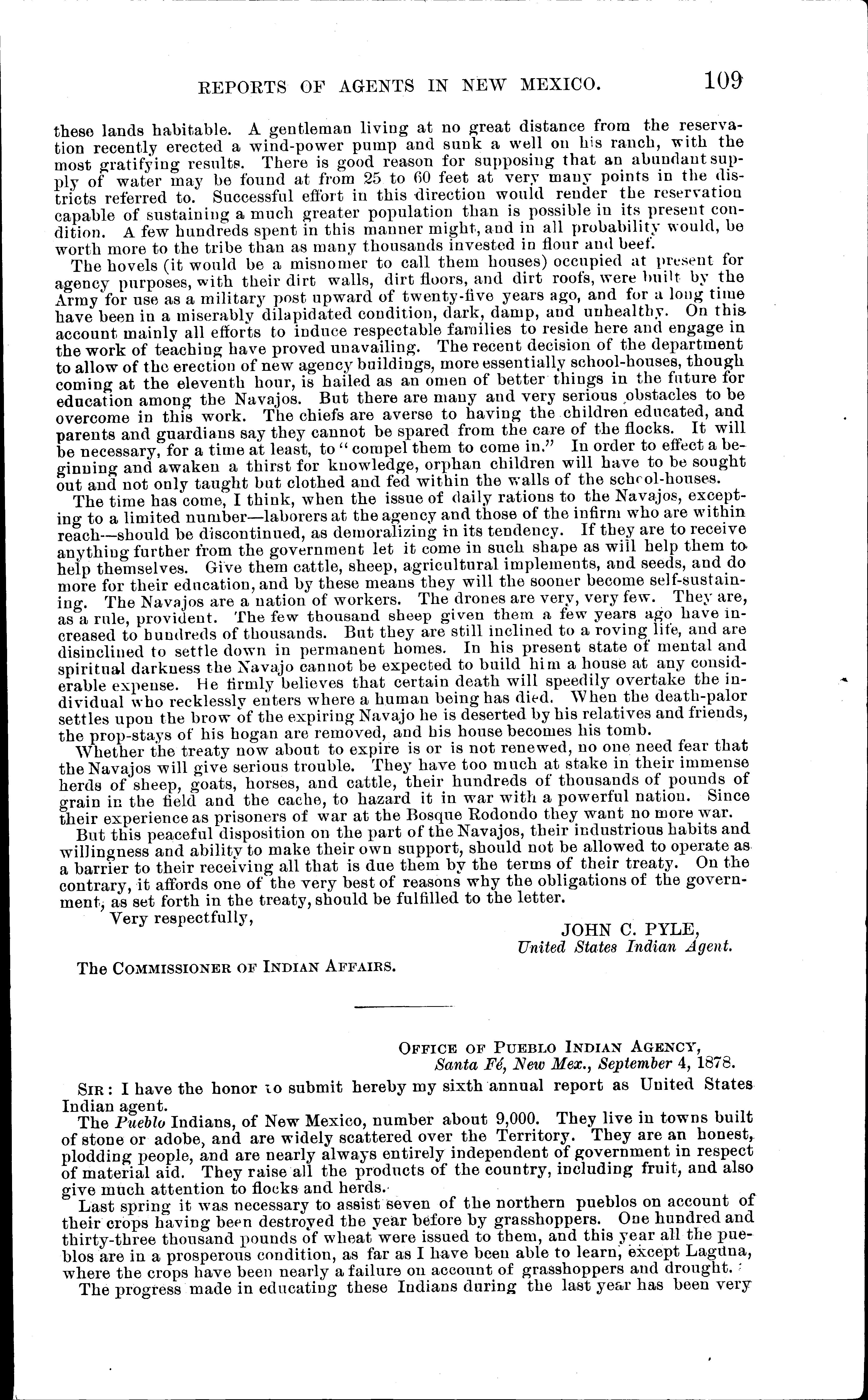 REPORTS OF AGENTS IN NEW MEXICO. 109

these lands habitable. A gentleman living at no great distance from the reservation recently erected a wind-power pump and sunk a well on his ranch, with the most gratifying results. There is good reason for supposing that an abundant supply of water may be found at from 25 to 60 feet at very many points in the districts referred to. Successful effort in this direction would render the reservation capable of sustaining a much greater population than is possible in its present condition. A few hundreds spent in this manner might, and in all probability would, be worth more to the tribe than as many thousands invested in flour and beef.

The hovels (it would be a misnomer to call them houses) occupied at present for agency purposes, with their dirt walls, dirt floors, and dirt roofs, were built by the Army for use as a military post upward of twenty-five years ago, and for a long time have been in a miserably dilapidated condition, dark, damp, and unhealthy. On this account mainly all efforts to induce respectable families to reside here and engage in the work of teaching have proved unavailing. The recent decision of the department to allow of the erection of new agency buildings, more essentially school-houses, though coming at the eleventh hour, is hailed as an omen of better things in the future for education among the Navajos. But there are many and very serious obstacles to be overcome in this work. The chiefs are averse to having the children educated, and parents and guardians say they cannot be spared from the care of the flocks. It will be necessary, for a time at least, to "compel them to come in." In order to effect a beginning and awaken a thirst for knowledge, orphan children will have to be sought out and not only taught but clothed and fed within the walls of the school-houses.

The time has come, I think, when the issue of daily rations to the Navajos, excepting to a limited number—laborers at the agency and those of the infirm who are within reach—should be discontinued, as demoralizing in its tendency. If they are to receive anything further from the government let it come in such shape as will help them to help themselves. Give them cattle, sheep, agricultural implements, and seeds, and do more for their education, and by these means they will the sooner become self-sustaining. The Navajos are a nation of workers. The drones are very, very few. They are, as a rule, provident. The few thousand sheep given them a few years ago have increased to hundreds of thousands. But they are still inclined to a roving life, and are disinclined to settle down in permanent homes. In his present state of mental and spiritual darkness the Navajo cannot be expected to build him a house at any considerable expense. He firmly believes that certain death will speedily overtake the individual who recklessly enters where a human being has died. When the death-palor settles upon the brow of the expiring Navajo he is deserted by his relatives and friends, the prop-stays of his hogan are removed, and his house becomes his tomb.

Whether the treaty now about to expire is or is not renewed, no one need fear that the Navajos will give serious trouble. They have too much at stake in their immense herds of sheep, goats, horses, and cattle, their hundreds of thousands of pounds of grain in the field and the cache, to hazard it in war with a powerful nation. Since their experience as prisoners of war at the Bosque Rodondo they want no more war.

But this peaceful disposition on the part of the Navajos, their industrious habits and willingness and ability to make their own support, should not be allowed to operate as a barrier to their receiving all that is due them by the terms of their treaty. On the contrary, it affords one of the very best of reasons why the obligations of the government, as set forth in the treaty, should be fulfilled to the letter.

Very respectfully,

JOHN C. PYLE,
United States Indian Agent.

The COMMISSIONER OF INDIAN AFFAIRS.

OFFICE OF PUEBLO INDIAN AGENCY,
Santa Fé, New Mex., September 4, 1878.

SIR: I have the honor to submit hereby my sixth annual report as United States Indian agent.

The Pueblo Indians, of New Mexico, number about 9,000. They live in towns built of stone or adobe, and are widely scattered over the Territory. They are an honest, plodding people, and are nearly always entirely independent of government in respect of material aid. They raise all the products of the country, including fruit, and also give much attention to flocks and herds.

Last spring it was necessary to assist seven of the northern pueblos on account of their crops having been destroyed the year before by grasshoppers. One hundred and thirty-three thousand pounds of wheat were issued to them, and this year all the pueblos are in a prosperous condition, as far as I have been able to learn, except Laguna, where the crops have been nearly a failure on account of grasshoppers and drought.

The progress made in educating these Indians during the last year has been very